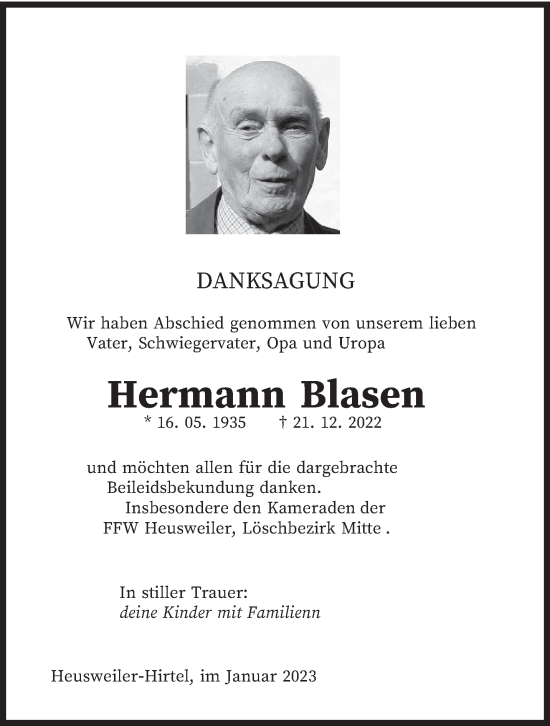 DANKSAGUNG

Wir haben Abschied genommen von unserem lieben Vater, Schwiegervater, Opa und Uropa

Hermann Blasen

* 16. 05. 1935 † 21. 12. 2022

und möchten allen für die dargebrachte Beileidsbekundung danken.
Insbesondere den Kameraden der FFW Heusweiler, Löschbezirk Mitte .

In stiller Trauer:
deine Kinder mit Familienn

Heusweiler-Hirtel, im Januar 2023